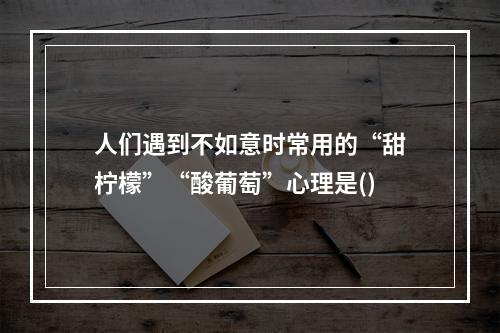 人们遇到不如意时常用的“甜柠檬”“酸葡萄”心理是()